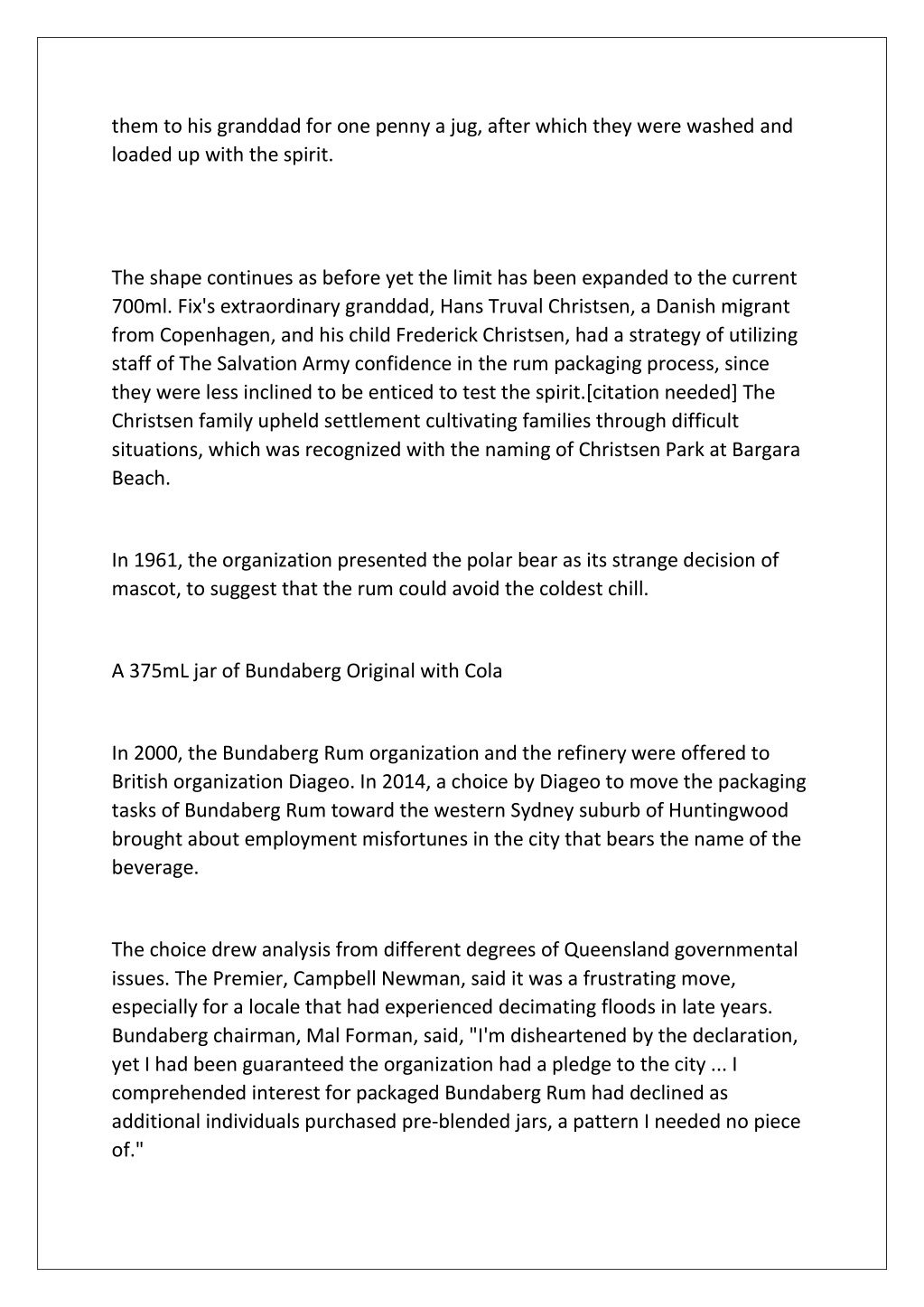 them to his granddad for one penny a jug, after which they were washed and loaded up with the spirit.

The shape continues as before yet the limit has been expanded to the current 700ml. Fix's extraordinary granddad, Hans Truval Christsen, a Danish migrant from Copenhagen, and his child Frederick Christsen, had a strategy of utilizing staff of The Salvation Army confidence in the rum packaging process, since they were less inclined to be enticed to test the spirit.[citation needed] The Christsen family upheld settlement cultivating families through difficult situations, which was recognized with the naming of Christsen Park at Bargara Beach.

In 1961, the organization presented the polar bear as its strange decision of mascot, to suggest that the rum could avoid the coldest chill.

A 375mL jar of Bundaberg Original with Cola

In 2000, the Bundaberg Rum organization and the refinery were offered to British organization Diageo. In 2014, a choice by Diageo to move the packaging tasks of Bundaberg Rum toward the western Sydney suburb of Huntingwood brought about employment misfortunes in the city that bears the name of the beverage.

The choice drew analysis from different degrees of Queensland governmental issues. The Premier, Campbell Newman, said it was a frustrating move, especially for a locale that had experienced decimating floods in late years. Bundaberg chairman, Mal Forman, said, "I'm disheartened by the declaration, yet I had been guaranteed the organization had a pledge to the city ... I comprehended interest for packaged Bundaberg Rum had declined as additional individuals purchased pre-blended jars, a pattern I needed no piece of."